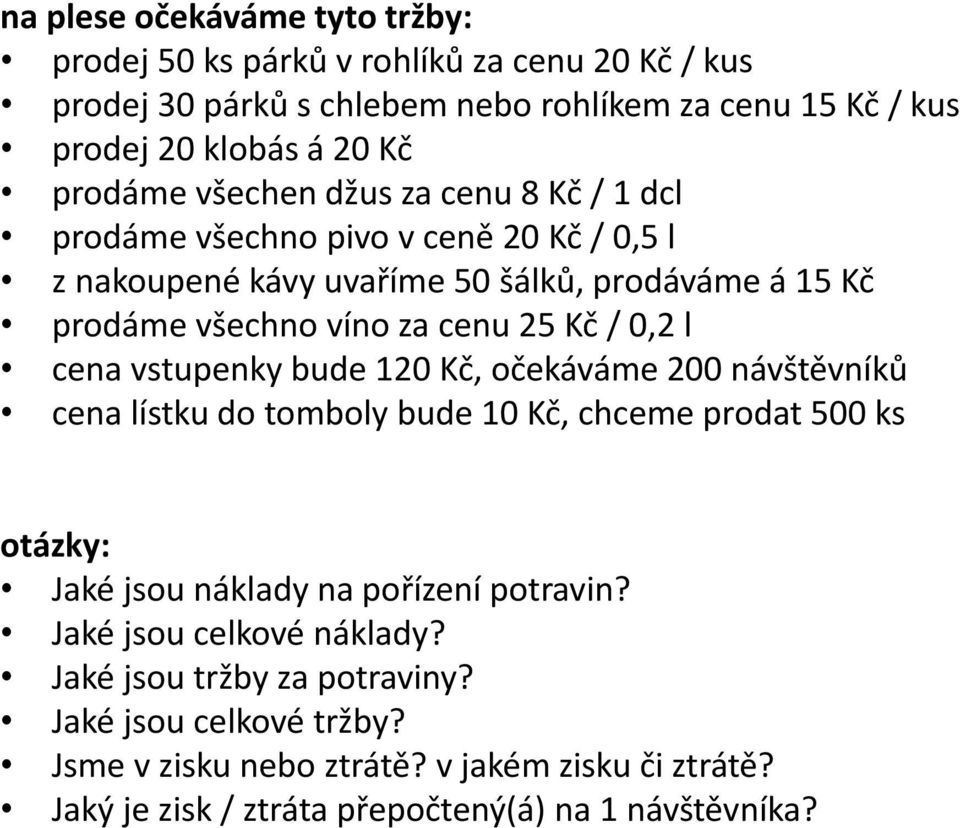 na plese očekáváme tyto tržby:
• prodej 50 ks párků v rohlíků za cenu 20 Kč / kus
• prodej 30 párků s chlebem nebo rohlíkem za cenu 15 Kč / kus
• prodej 20 klobás á 20 Kč
• prodáme všechen džus za cenu 8 Kč / 1 dcl
• prodáme všechno pivo v ceně 20 Kč / 0,5 l
• z nakoupené kávy uvaříme 50 šálků, prodáváme á 15 Kč
• prodáme všechno víno za cenu 25 Kč / 0,2 l
• cena vstupenky bude 120 Kč, očekáváme 200 návštěvníků
• cena lístku do tomboly bude 10 Kč, chceme prodat 500 ks

otázky:
• Jaké jsou náklady na pořízení potravin?
• Jaké jsou celkové náklady?
• Jaké jsou tržby za potraviny?
• Jaké jsou celkové tržby?
• Jsme v zisku nebo ztrátě? v jakém zisku či ztrátě?
• Jaký je zisk / ztráta přepočtený(á) na 1 návštěvníka?